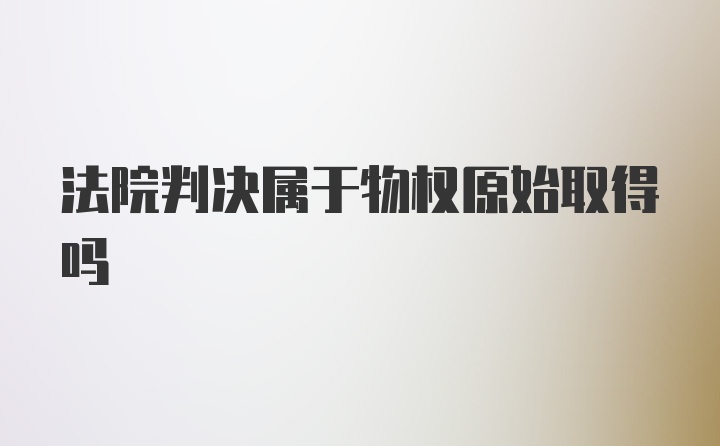 法院判决属于物权原始取得吗